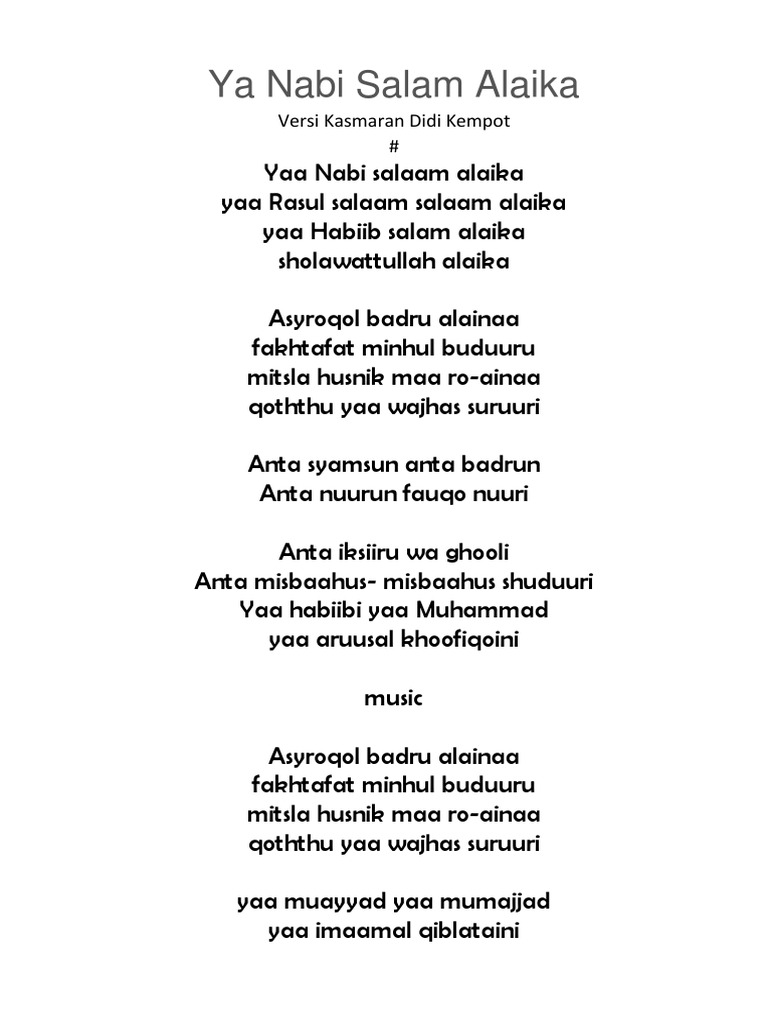 Ya Nabi Salam Alaika

Versi Kasmaran Didi Kempot
#

Yaa Nabi salaam alaika
yaa Rasul salaam salaam alaika
yaa Habiib salam alaika
sholawattullah alaika

Asyroqol badru alainaa
fakhtafat minhul buduuru
mitsla husnik maa ro-ainaa
qoththu yaa wajhas suruuri

Anta syamsun anta badrun
Anta nuurun fauqo nuuri

Anta iksiiru wa ghooli
Anta misbaahus- misbaahus shuduuri
Yaa habiibi yaa Muhammad
yaa aruusal khoofiqoini

music

Asyroqol badru alainaa
fakhtafat minhul buduuru
mitsla husnik maa ro-ainaa
qoththu yaa wajhas suruuri

yaa muayyad yaa mumajjad
yaa imaamal qiblataini